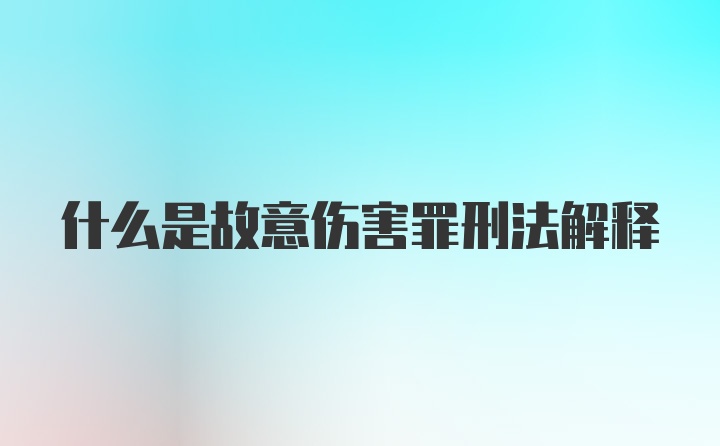 什么是故意伤害罪刑法解释